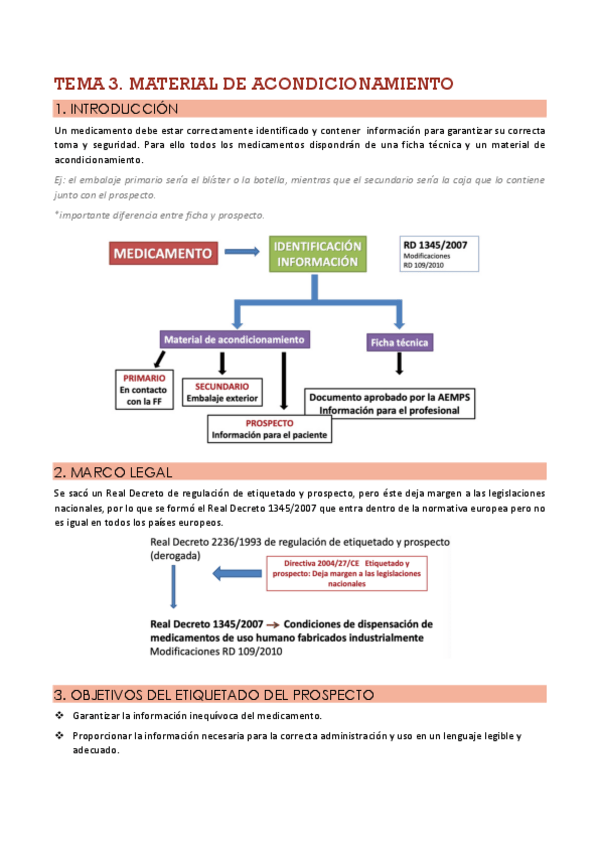 TEMA 3. MATERIAL DE ACONDICIONAMIENTO

1. INTRODUCCIÓN

Un medicamento debe estar correctamente identificado y contener información para garantizar su correcta toma y seguridad. Para ello todos los medicamentos dispondrán de una ficha técnica y un material de acondicionamiento.

Ej: el embalaje primario sería el blíster o la botella, mientras que el secundario sería la caja que lo contiene junto con el prospecto.

*importante diferencia entre ficha y prospecto.

MEDICAMENTO

IDENTIFICACIÓN INFORMACIÓN

RD 1345/2007
Modificaciones
RD 109/2010

Material de acondicionamiento

Ficha técnica

PRIMARIO
En contacto con la FF

SECUNDARIO
Embalaje exterior

PROSPECTO
Información para el paciente

Documento aprobado por la AEMPS
Información para el profesional

2. MARCO LEGAL

Se sacó un Real Decreto de regulación de etiquetado y prospecto, pero éste deja margen a las legislaciones nacionales, por lo que se formó el Real Decreto 1345/2007 que entra dentro de la normativa europea pero no es igual en todos los países europeos.

Real Decreto 2236/1993 de regulación de etiquetado y prospecto (derogada)

Directiva 2004/27/CE Etiquetado y prospecto: Deja margen a las legislaciones nacionales

Real Decreto 1345/2007 → Condiciones de dispensación de medicamentos de uso humano fabricados industrialmente
Modificaciones RD 109/2010

3. OBJETIVOS DEL ETIQUETADO DEL PROSPECTO

❖ Garantizar la información inequívoca del medicamento.

❖ Proporcionar la información necesaria para la correcta administración y uso en un lenguaje legible y adecuado.